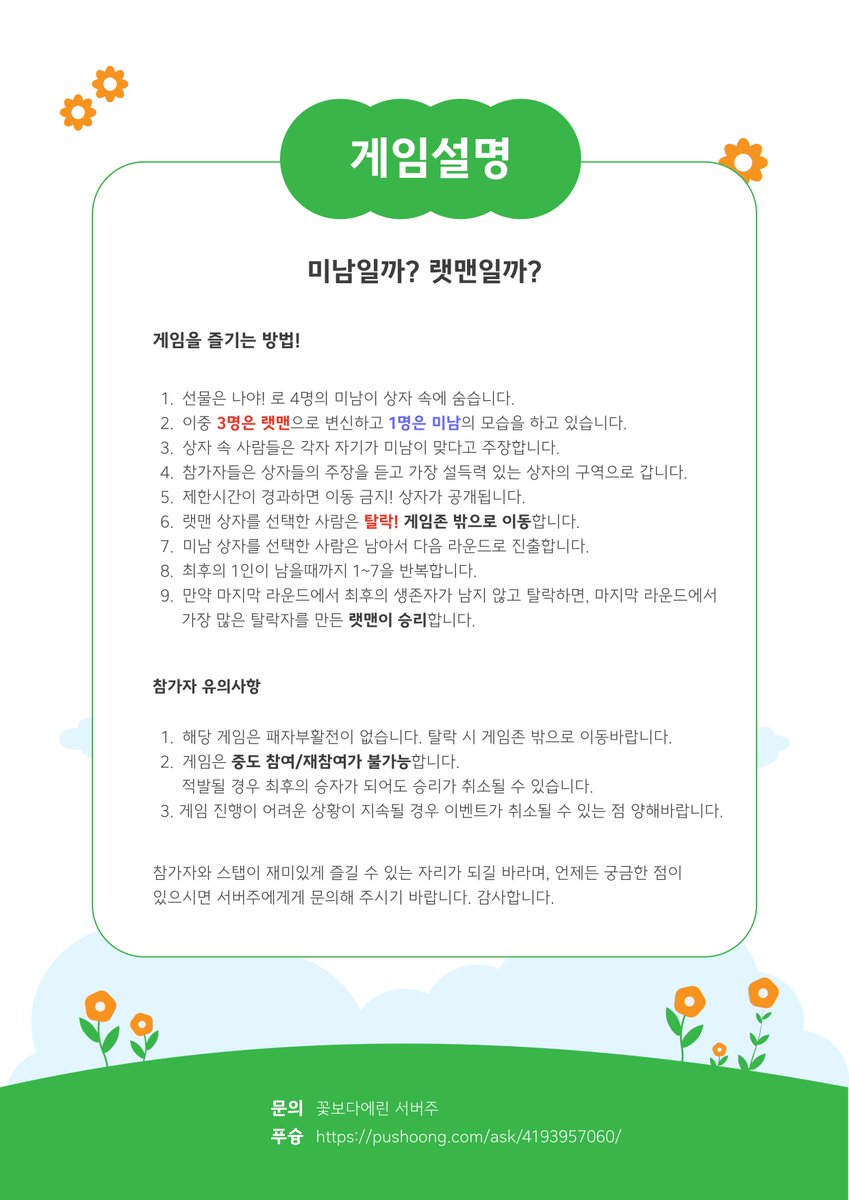 게임설명

미남일까? 랫맨일까?

게임을 즐기는 방법!

1. 선물은 나야! 로 4명의 미남이 상자 속에 숨습니다.
2. 이중 3명은 랫맨으로 변신하고 1명은 미남의 모습을 하고 있습니다.
3. 상자 속 사람들은 각자 자기가 미남이 맞다고 주장합니다.
4. 참가자들은 상자들의 주장을 듣고 가장 설득력 있는 상자의 구역으로 갑니다.
5. 제한시간이 경과하면 이동 금지! 상자가 공개됩니다.
6. 랫맨 상자를 선택한 사람은 탈락! 게임존 밖으로 이동합니다.
7. 미남 상자를 선택한 사람은 남아서 다음 라운드로 진출합니다.
8. 최후의 1인이 남을때까지 1~7을 반복합니다.
9. 만약 마지막 라운드에서 최후의 생존자가 남지 않고 탈락하면, 마지막 라운드에서 가장 많은 탈락자를 만든 랫맨이 승리합니다.

참가자 유의사항

1. 해당 게임은 패자부활전이 없습니다. 탈락 시 게임존 밖으로 이동바랍니다.
2. 게임은 중도 참여/재참여가 불가능합니다.
적발될 경우 최후의 승자가 되어도 승리가 취소될 수 있습니다.
3. 게임 진행이 어려운 상황이 지속될 경우 이벤트가 취소될 수 있는 점 양해바랍니다.

참가자와 스탭이 재미있게 즐길 수 있는 자리가 되길 바라며, 언제든 궁금한 점이 있으시면 서버주에게게 문의해 주시기 바랍니다. 감사합니다.

문의 꽃보다에린 서버주
푸슝 https://pushoong.com/ask/4193957060/